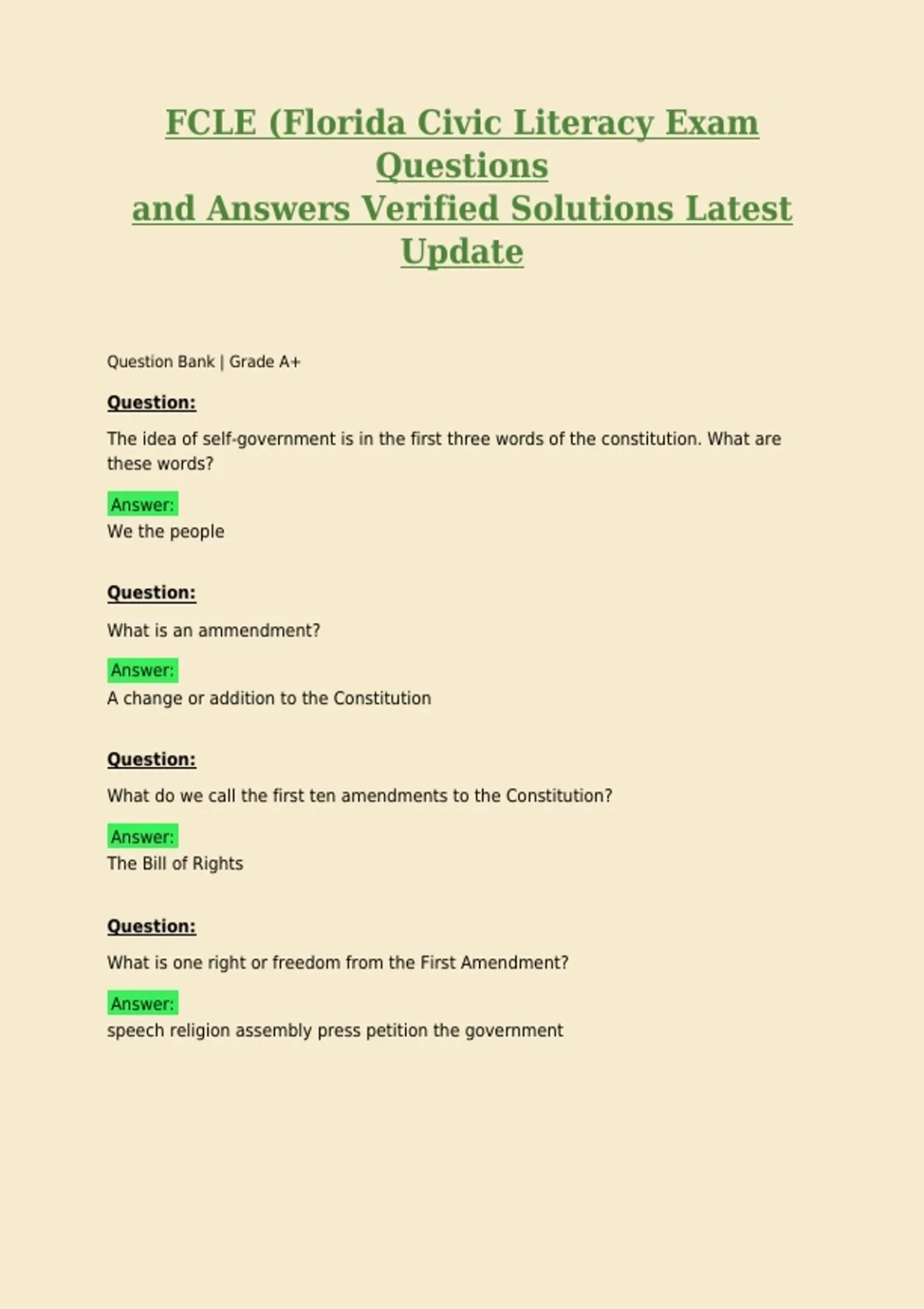 FCLE (Florida Civic Literacy Exam Questions
and Answers Verified Solutions Latest Update

Question Bank | Grade A+

Question:

The idea of self-government is in the first three words of the constitution. What are these words?

Answer:
We the people

Question:

What is an ammendment?

Answer:
A change or addition to the Constitution

Question:

What do we call the first ten amendments to the Constitution?

Answer:
The Bill of Rights

Question:

What is one right or freedom from the First Amendment?

Answer:
speech religion assembly press petition the government